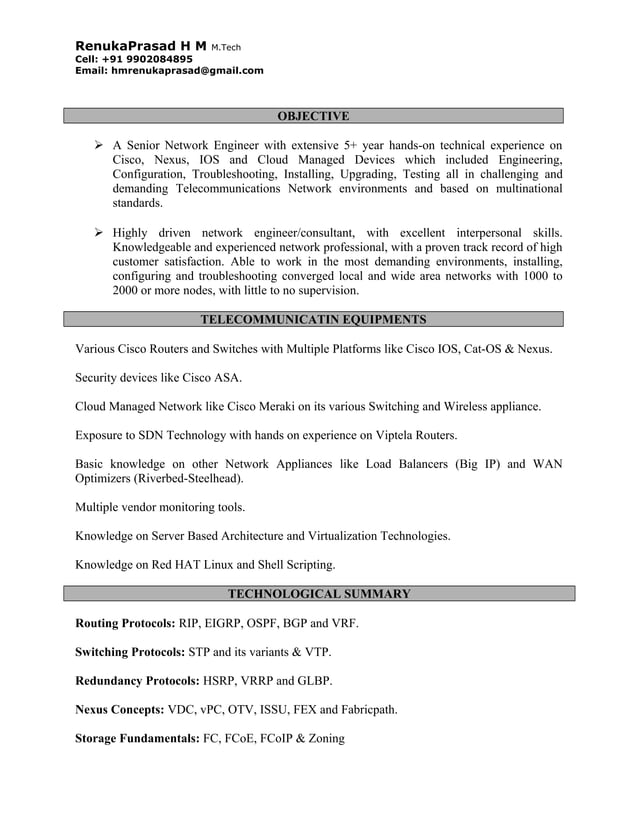 RenukaPrasad H M M.Tech
Cell: +91 9902084895
Email: hmrenukaprasad@gmail.com

OBJECTIVE

➢ A Senior Network Engineer with extensive 5+ year hands-on technical experience on Cisco, Nexus, IOS and Cloud Managed Devices which included Engineering, Configuration, Troubleshooting, Installing, Upgrading, Testing all in challenging and demanding Telecommunications Network environments and based on multinational standards.

➢ Highly driven network engineer/consultant, with excellent interpersonal skills. Knowledgeable and experienced network professional, with a proven track record of high customer satisfaction. Able to work in the most demanding environments, installing, configuring and troubleshooting converged local and wide area networks with 1000 to 2000 or more nodes, with little to no supervision.

TELECOMMUNICATIN EQUIPMENTS

Various Cisco Routers and Switches with Multiple Platforms like Cisco IOS, Cat-OS & Nexus.

Security devices like Cisco ASA.

Cloud Managed Network like Cisco Meraki on its various Switching and Wireless appliance.

Exposure to SDN Technology with hands on experience on Viptela Routers.

Basic knowledge on other Network Appliances like Load Balancers (Big IP) and WAN Optimizers (Riverbed-Steelhead).

Multiple vendor monitoring tools.

Knowledge on Server Based Architecture and Virtualization Technologies.

Knowledge on Red HAT Linux and Shell Scripting.

TECHNOLOGICAL SUMMARY

Routing Protocols: RIP, EIGRP, OSPF, BGP and VRF.

Switching Protocols: STP and its variants & VTP.

Redundancy Protocols: HSRP, VRRP and GLBP.

Nexus Concepts: VDC, vPC, OTV, ISSU, FEX and Fabricpath.

Storage Fundamentals: FC, FCoE, FCoIP & Zoning